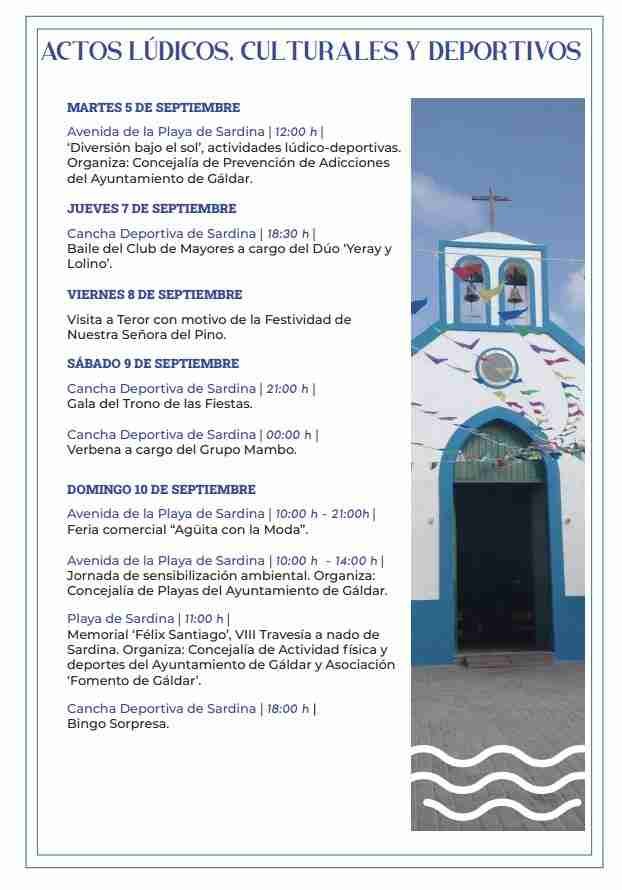 ACTOS LÚDICOS, CULTURALES Y DEPORTIVOS

MARTES 5 DE SEPTIEMBRE

Avenida de la Playa de Sardina | 12:00 h |
'Diversión bajo el sol', actividades lúdico-deportivas. Organiza: Concejalía de Prevención de Adicciones del Ayuntamiento de Gáldar.

JUEVES 7 DE SEPTIEMBRE

Cancha Deportiva de Sardina | 18:30 h |
Baile del Club de Mayores a cargo del Dúo 'Yeray y Lolino'.

VIERNES 8 DE SEPTIEMBRE

Visita a Teror con motivo de la Festividad de Nuestra Señora del Pino.

SÁBADO 9 DE SEPTIEMBRE

Cancha Deportiva de Sardina | 21:00 h |
Gala del Trono de las Fiestas.

Cancha Deportiva de Sardina | 00:00 h |
Verbena a cargo del Grupo Mambo.

DOMINGO 10 DE SEPTIEMBRE

Avenida de la Playa de Sardina | 10:00 h - 21:00h |
Feria comercial "Agüita con la Moda".

Avenida de la Playa de Sardina | 10:00 h - 14:00 h |
Jornada de sensibilización ambiental. Organiza: Concejalía de Playas del Ayuntamiento de Gáldar.

Playa de Sardina | 11:00 h |
Memorial 'Félix Santiago', VIII Travesía a nado de Sardina. Organiza: Concejalía de Actividad física y deportes del Ayuntamiento de Gáldar y Asociación 'Fomento de Gáldar'.

Cancha Deportiva de Sardina | 18:00 h |
Bingo Sorpresa.